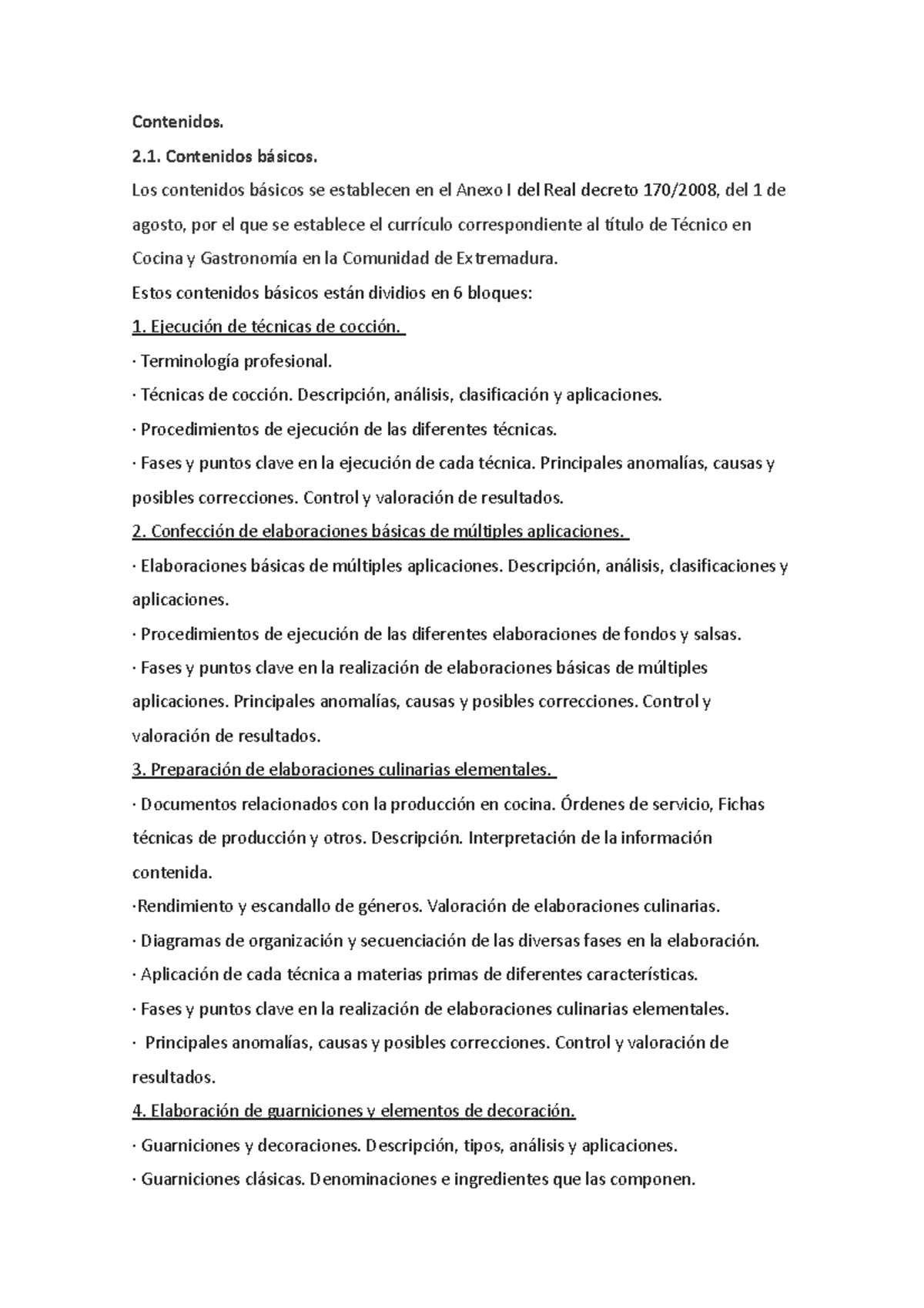 Contenidos.

2.1. Contenidos básicos.

Los contenidos básicos se establecen en el Anexo I del Real decreto 170/2008, del 1 de agosto, por el que se establece el currículo correspondiente al título de Técnico en Cocina y Gastronomía en la Comunidad de Extremadura.

Estos contenidos básicos están dividios en 6 bloques:

1. Ejecución de técnicas de cocción.

· Terminología profesional.

· Técnicas de cocción. Descripción, análisis, clasificación y aplicaciones.

· Procedimientos de ejecución de las diferentes técnicas.

· Fases y puntos clave en la ejecución de cada técnica. Principales anomalías, causas y posibles correcciones. Control y valoración de resultados.

2. Confección de elaboraciones básicas de múltiples aplicaciones.

· Elaboraciones básicas de múltiples aplicaciones. Descripción, análisis, clasificaciones y aplicaciones.

· Procedimientos de ejecución de las diferentes elaboraciones de fondos y salsas.

· Fases y puntos clave en la realización de elaboraciones básicas de múltiples aplicaciones. Principales anomalías, causas y posibles correcciones. Control y valoración de resultados.

3. Preparación de elaboraciones culinarias elementales.

· Documentos relacionados con la producción en cocina. Órdenes de servicio, Fichas técnicas de producción y otros. Descripción. Interpretación de la información contenida.

·Rendimiento y escandallo de géneros. Valoración de elaboraciones culinarias.

· Diagramas de organización y secuenciación de las diversas fases en la elaboración.

· Aplicación de cada técnica a materias primas de diferentes características.

· Fases y puntos clave en la realización de elaboraciones culinarias elementales.

· Principales anomalías, causas y posibles correcciones. Control y valoración de resultados.

4. Elaboración de guarniciones y elementos de decoración.

· Guarniciones y decoraciones. Descripción, tipos, análisis y aplicaciones.

· Guarniciones clásicas. Denominaciones e ingredientes que las componen.